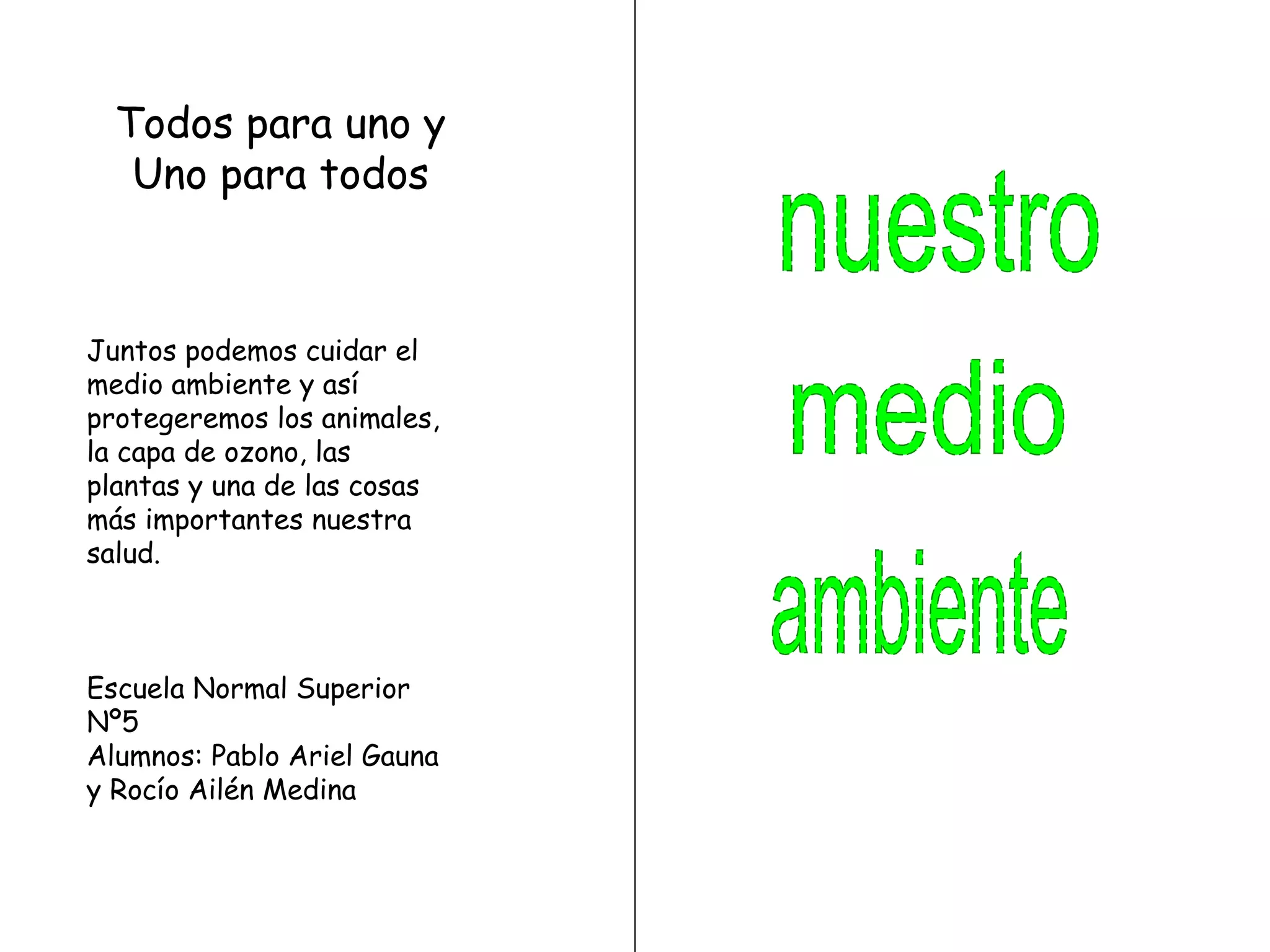 Todos para uno y
Uno para todos

Juntos podemos cuidar el medio ambiente y así protegeremos los animales, la capa de ozono, las plantas y una de las cosas más importantes nuestra salud.

Escuela Normal Superior N°5
Alumnos: Pablo Ariel Gauna y Rocío Ailén Medina

nuestro
medio
ambiente